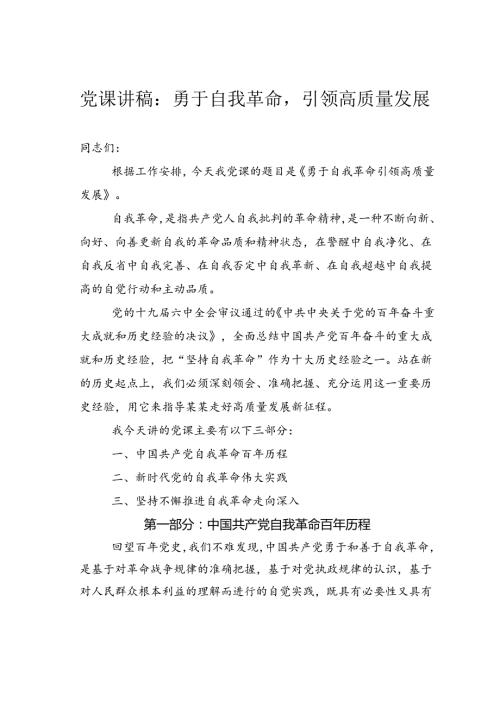 党课讲稿：勇于自我革命，引领高质量发展

同志们：

根据工作安排，今天我党课的题目是《勇于自我革命引领高质量发展》。

自我革命，是指共产党人自我批判的革命精神，是一种不断向新、向好、向善更新自我的革命品质和精神状态，在警醒中自我净化、在自我反省中自我完善、在自我否定中自我革新、在自我超越中自我提高的自觉行动和主动品质。

党的十九届六中全会审议通过的《中共中央关于党的百年奋斗重大成就和历史经验的决议》，全面总结中国共产党百年奋斗的重大成就和历史经验，把“坚持自我革命”作为十大历史经验之一。站在新的历史起点上，我们必须深刻领会、准确把握、充分运用这一重要历史经验，用它来指导某某走好高质量发展新征程。

我今天讲的党课主要有以下三部分：

一、中国共产党自我革命百年历程

二、新时代党的自我革命伟大实践

三、坚持不懈推进自我革命走向深入

第一部分：中国共产党自我革命百年历程

回望百年党史，我们不难发现，中国共产党勇于和善于自我革命，是基于对革命战争规律的准确把握，基于对党执政规律的认识，基于对人民群众根本利益的理解而进行的自觉实践，既具有必要性又具有